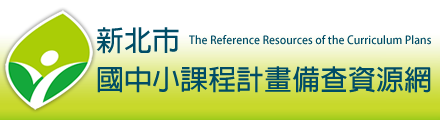 新北市
The Reference Resources of the Curriculum Plans
國中小課程計畫備查資源網